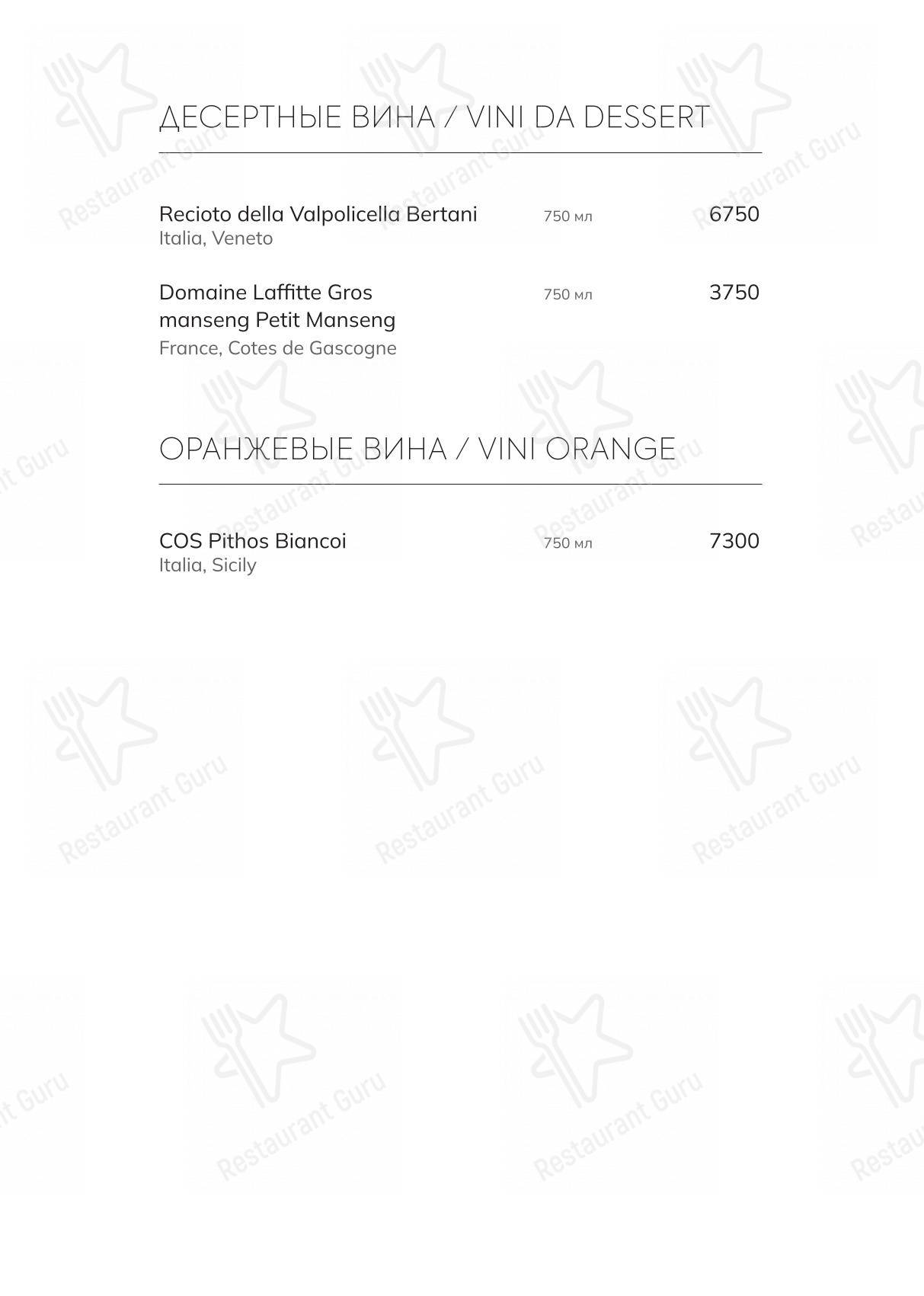 ДЕСЕРТНЫЕ ВИНА / VINI DA DESSERT

Recioto della Valpolicella Bertani 750 мл 6750
Italia, Veneto

Domaine Laffitte Gros manseng Petit Manseng 750 мл 3750
France, Cotes de Gascogne

ОРАНЖЕВЫЕ ВИНА / VINI ORANGE

COS Pithos Biancoi 750 мл 7300
Italia, Sicily

Restaurant Guru